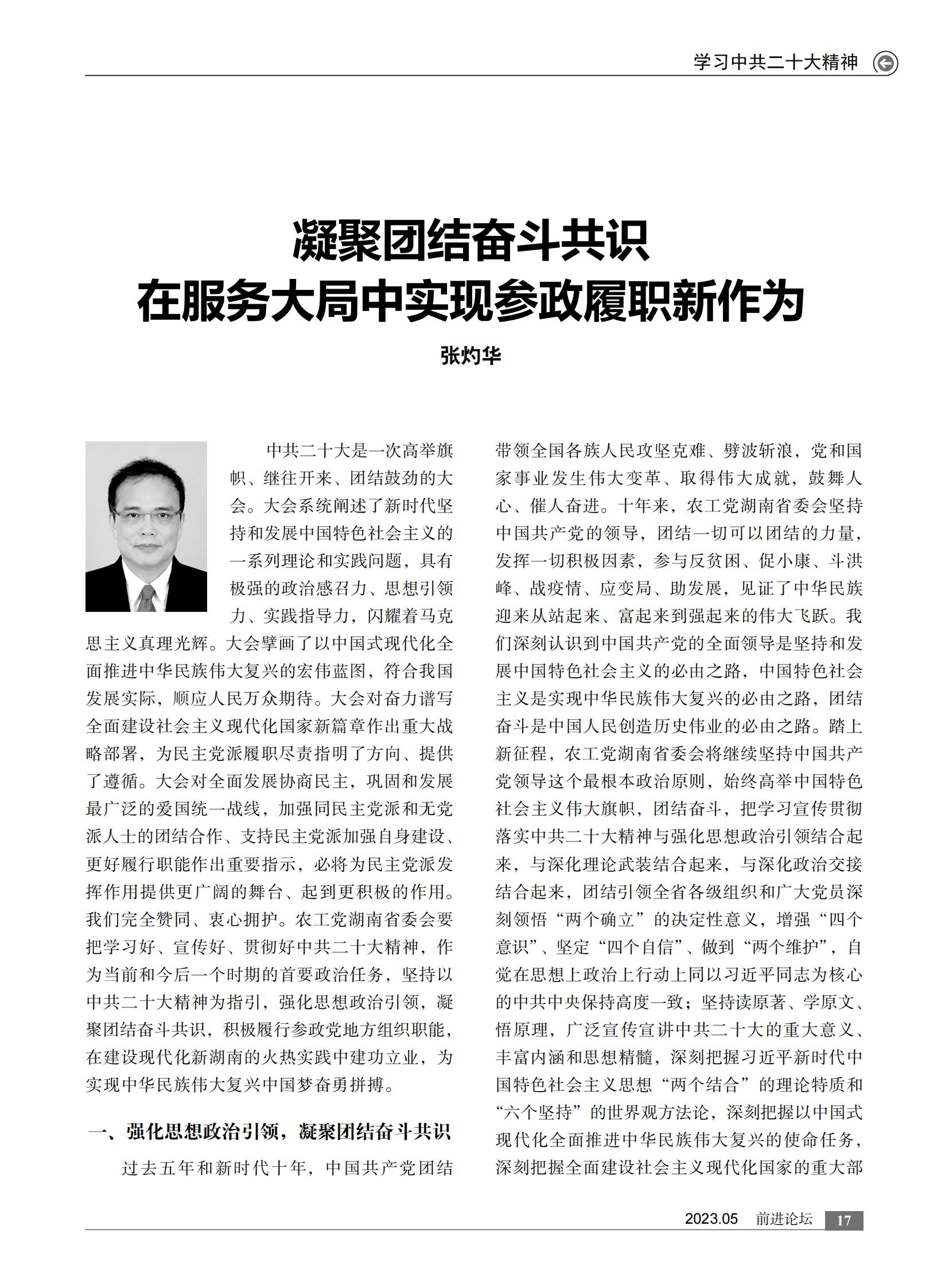 学习中共二十大精神

凝聚团结奋斗共识
在服务大局中实现参政履职新作为

张灼华

中共二十大是一次高举旗帜、继往开来、团结鼓劲的大会。大会系统阐述了新时代坚持和发展中国特色社会主义的一系列理论和实践问题，具有极强的政治感召力、思想引领力、实践指导力，闪耀着马克思主义真理光辉。大会擘画了以中国式现代化全面推进中华民族伟大复兴的宏伟蓝图，符合我国发展实际，顺应人民万众期待。大会对奋力谱写全面建设社会主义现代化国家新篇章作出重大战略部署，为民主党派履职尽责指明了方向、提供了遵循。大会对全面发展协商民主，巩固和发展最广泛的爱国统一战线，加强同民主党派和无党派人士的团结合作、支持民主党派加强自身建设、更好履行职能作出重要指示，必将为民主党派发挥作用提供更广阔的舞台、起到更积极的作用。我们完全赞同、衷心拥护。农工党湖南省委会要把学习好、宣传好、贯彻好中共二十大精神，作为当前和今后一个时期的首要政治任务，坚持以中共二十大精神为指引，强化思想政治引领，凝聚团结奋斗共识，积极履行参政党地方组织职能，在建设现代化新湖南的火热实践中建功立业，为实现中华民族伟大复兴中国梦奋勇拼搏。

一、强化思想政治引领，凝聚团结奋斗共识

过去五年和新时代十年，中国共产党团结带领全国各族人民攻坚克难、劈波斩浪，党和国家事业发生伟大变革、取得伟大成就，鼓舞人心、催人奋进。十年来，农工党湖南省委会坚持中国共产党的领导，团结一切可以团结的力量，发挥一切积极因素，参与反贫困、促小康、斗洪峰、战疫情、应变局、助发展，见证了中华民族迎来从站起来、富起来到强起来的伟大飞跃。我们深刻认识到中国共产党的全面领导是坚持和发展中国特色社会主义的必由之路，中国特色社会主义是实现中华民族伟大复兴的必由之路，团结奋斗是中国人民创造历史伟业的必由之路。踏上新征程，农工党湖南省委会将继续坚持中国共产党领导这个最根本政治原则，始终高举中国特色社会主义伟大旗帜，团结奋斗，把学习宣传贯彻落实中共二十大精神与强化思想政治引领结合起来，与深化理论武装结合起来，与深化政治交接结合起来，团结引领全省各级组织和广大党员深刻领悟“两个确立”的决定性意义，增强“四个意识”、坚定“四个自信”、做到“两个维护”，自觉在思想上政治上行动上同以习近平同志为核心的中共中央保持高度一致；坚持读原著、学原文、悟原理，广泛宣传宣讲中共二十大的重大意义、丰富内涵和思想精髓，深刻把握习近平新时代中国特色社会主义思想“两个结合”的理论特质和“六个坚持”的世界观方法论，深刻把握以中国式现代化全面推进中华民族伟大复兴的使命任务，深刻把握全面建设社会主义现代化国家的重大部

2023.05 前进论坛 17